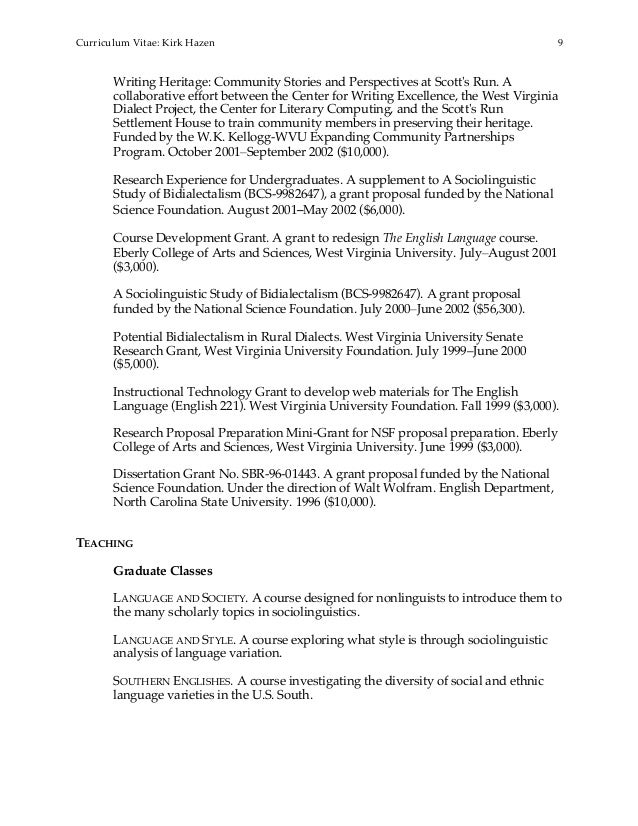 Curriculum Vitae: Kirk Hazen 9

Writing Heritage: Community Stories and Perspectives at Scott's Run. A collaborative effort between the Center for Writing Excellence, the West Virginia Dialect Project, the Center for Literary Computing, and the Scott's Run Settlement House to train community members in preserving their heritage. Funded by the W.K. Kellogg-WVU Expanding Community Partnerships Program. October 2001–September 2002 ($10,000).

Research Experience for Undergraduates. A supplement to A Sociolinguistic Study of Bidialectalism (BCS-9982647), a grant proposal funded by the National Science Foundation. August 2001–May 2002 ($6,000).

Course Development Grant. A grant to redesign The English Language course. Eberly College of Arts and Sciences, West Virginia University. July–August 2001 ($3,000).

A Sociolinguistic Study of Bidialectalism (BCS-9982647). A grant proposal funded by the National Science Foundation. July 2000–June 2002 ($56,300).

Potential Bidialectalism in Rural Dialects. West Virginia University Senate Research Grant, West Virginia University Foundation. July 1999–June 2000 ($5,000).

Instructional Technology Grant to develop web materials for The English Language (English 221). West Virginia University Foundation. Fall 1999 ($3,000).

Research Proposal Preparation Mini-Grant for NSF proposal preparation. Eberly College of Arts and Sciences, West Virginia University. June 1999 ($3,000).

Dissertation Grant No. SBR-96-01443. A grant proposal funded by the National Science Foundation. Under the direction of Walt Wolfram. English Department, North Carolina State University. 1996 ($10,000).

TEACHING

Graduate Classes

LANGUAGE AND SOCIETY. A course designed for nonlinguists to introduce them to the many scholarly topics in sociolinguistics.

LANGUAGE AND STYLE. A course exploring what style is through sociolinguistic analysis of language variation.

SOUTHERN ENGLISHES. A course investigating the diversity of social and ethnic language varieties in the U.S. South.